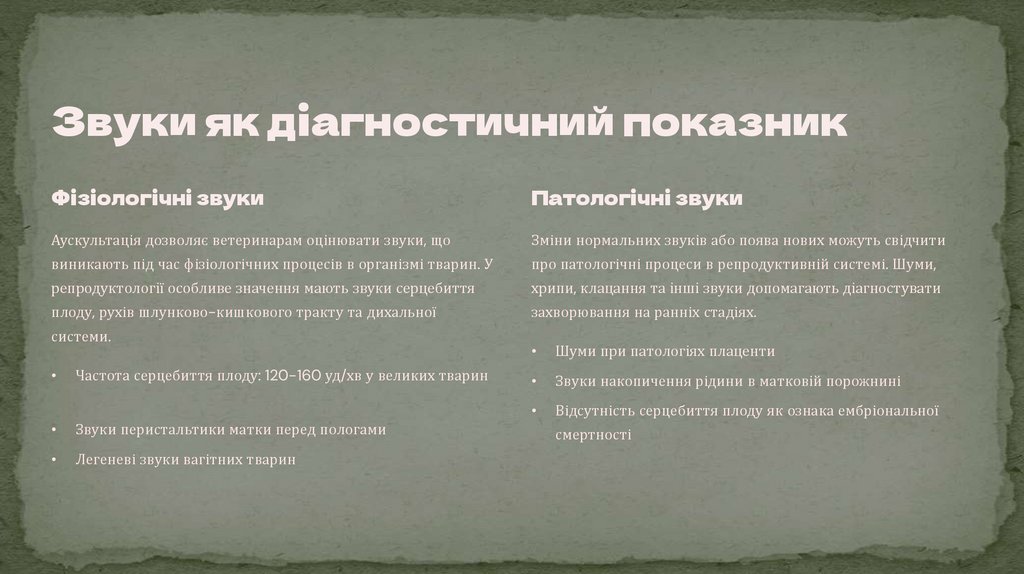 Звуки як діагностичний показник

Фізіологічні звуки

Аускультація дозволяє ветеринарам оцінювати звуки, що виникають під час фізіологічних процесів в організмі тварин. У репродуктології особливе значення мають звуки серцебиття плоду, рухів шлунково-кишкового тракту та дихальної системи.

• Частота серцебиття плоду: 120-160 уд/хв у великих тварин

• Звуки перистальтики матки перед пологами

• Легеневі звуки вагітних тварин

Патологічні звуки

Зміни нормальних звуків або поява нових можуть свідчити про патологічні процеси в репродуктивній системі. Шуми, хрипи, клацання та інші звуки допомагають діагностувати захворювання на ранніх стадіях.

• Шуми при патологіях плаценти

• Звуки накопичення рідини в матковій порожнині

• Відсутність серцебиття плоду як ознака ембріональної смертності